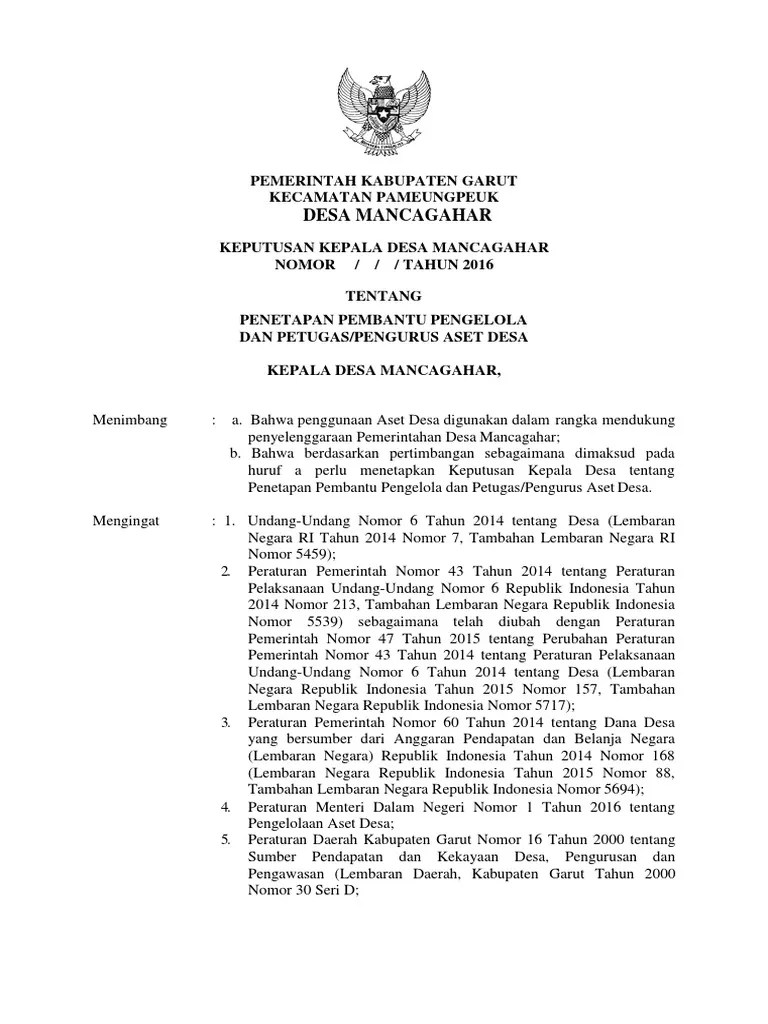 PEMERINTAH KABUPATEN GARUT
KECAMATAN PAMEUNGPEUK
DESA MANCAGAHAR

KEPUTUSAN KEPALA DESA MANCAGAHAR
NOMOR / / / TAHUN 2016

TENTANG

PENETAPAN PEMBANTU PENGELOLA
DAN PETUGAS/PENGURUS ASET DESA

KEPALA DESA MANCAGAHAR,

Menimbang : a. Bahwa penggunaan Aset Desa digunakan dalam rangka mendukung penyelenggaraan Pemerintahan Desa Mancagahar;
b. Bahwa berdasarkan pertimbangan sebagaimana dimaksud pada huruf a perlu menetapkan Keputusan Kepala Desa tentang Penetapan Pembantu Pengelola dan Petugas/Pengurus Aset Desa.

Mengingat : 1. Undang-Undang Nomor 6 Tahun 2014 tentang Desa (Lembaran Negara RI Tahun 2014 Nomor 7, Tambahan Lembaran Negara RI Nomor 5459);
2. Peraturan Pemerintah Nomor 43 Tahun 2014 tentang Peraturan Pelaksanaan Undang-Undang Nomor 6 Republik Indonesia Tahun 2014 Nomor 213, Tambahan Lembaran Negara Republik Indonesia Nomor 5539) sebagaimana telah diubah dengan Peraturan Pemerintah Nomor 47 Tahun 2015 tentang Perubahan Peraturan Pemerintah Nomor 43 Tahun 2014 tentang Peraturan Pelaksanaan Undang-Undang Nomor 6 Tahun 2014 tentang Desa (Lembaran Negara Republik Indonesia Tahun 2015 Nomor 157, Tambahan Lembaran Negara Republik Indonesia Nomor 5717);
3. Peraturan Pemerintah Nomor 60 Tahun 2014 tentang Dana Desa yang bersumber dari Anggaran Pendapatan dan Belanja Negara (Lembaran Negara) Republik Indonesia Tahun 2014 Nomor 168 (Lembaran Negara Republik Indonesia Tahun 2015 Nomor 88, Tambahan Lembaran Negara Republik Indonesia Nomor 5694);
4. Peraturan Menteri Dalam Negeri Nomor 1 Tahun 2016 tentang Pengelolaan Aset Desa;
5. Peraturan Daerah Kabupaten Garut Nomor 16 Tahun 2000 tentang Sumber Pendapatan dan Kekayaan Desa, Pengurusan dan Pengawasan (Lembaran Daerah, Kabupaten Garut Tahun 2000 Nomor 30 Seri D;